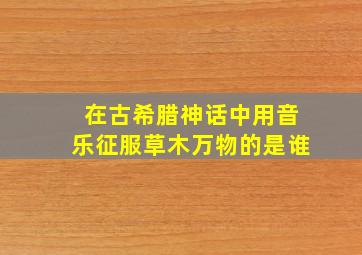 在古希腊神话中用音乐征服草木万物的是谁